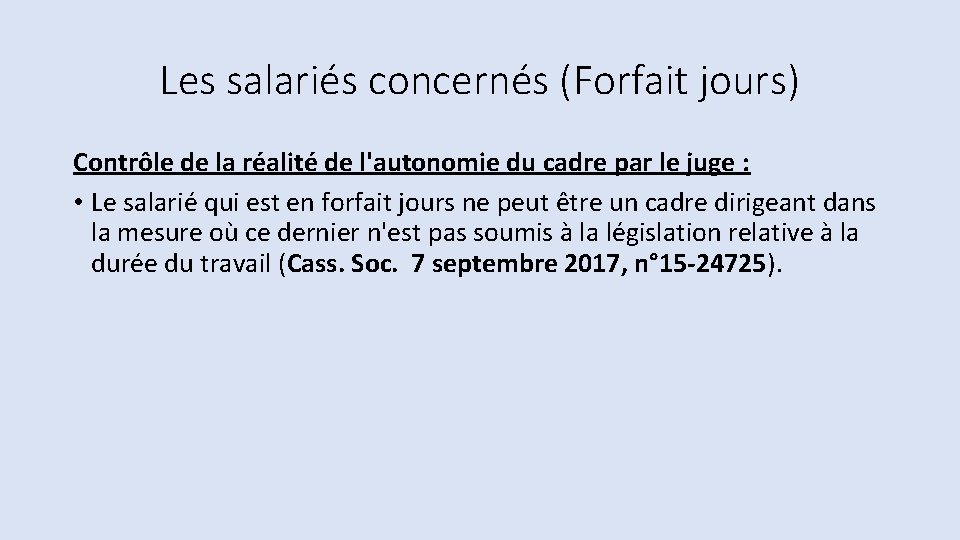 Les salariés concernés (Forfait jours)

Contrôle de la réalité de l'autonomie du cadre par le juge :

• Le salarié qui est en forfait jours ne peut être un cadre dirigeant dans la mesure où ce dernier n'est pas soumis à la législation relative à la durée du travail (Cass. Soc. 7 septembre 2017, n°15-24725).